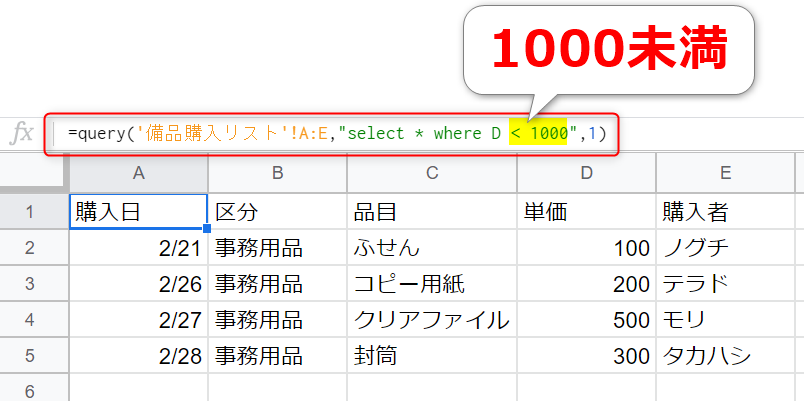 1000未満

fx =query('備品購入リスト'!A:E,"select * where D < 1000",1)

| | A | B | C | D | E |
|---|---|---|---|---|---|
| 1 | 購入日 | 区分 | 品目 | 単価 | 購入者 |
| 2 | 2/21 | 事務用品 | ふせん | 100 | ノグチ |
| 3 | 2/26 | 事務用品 | コピー用紙 | 200 | テラド |
| 4 | 2/27 | 事務用品 | クリアファイル | 500 | モリ |
| 5 | 2/28 | 事務用品 | 封筒 | 300 | タカハシ |
| 6 | | | | | |